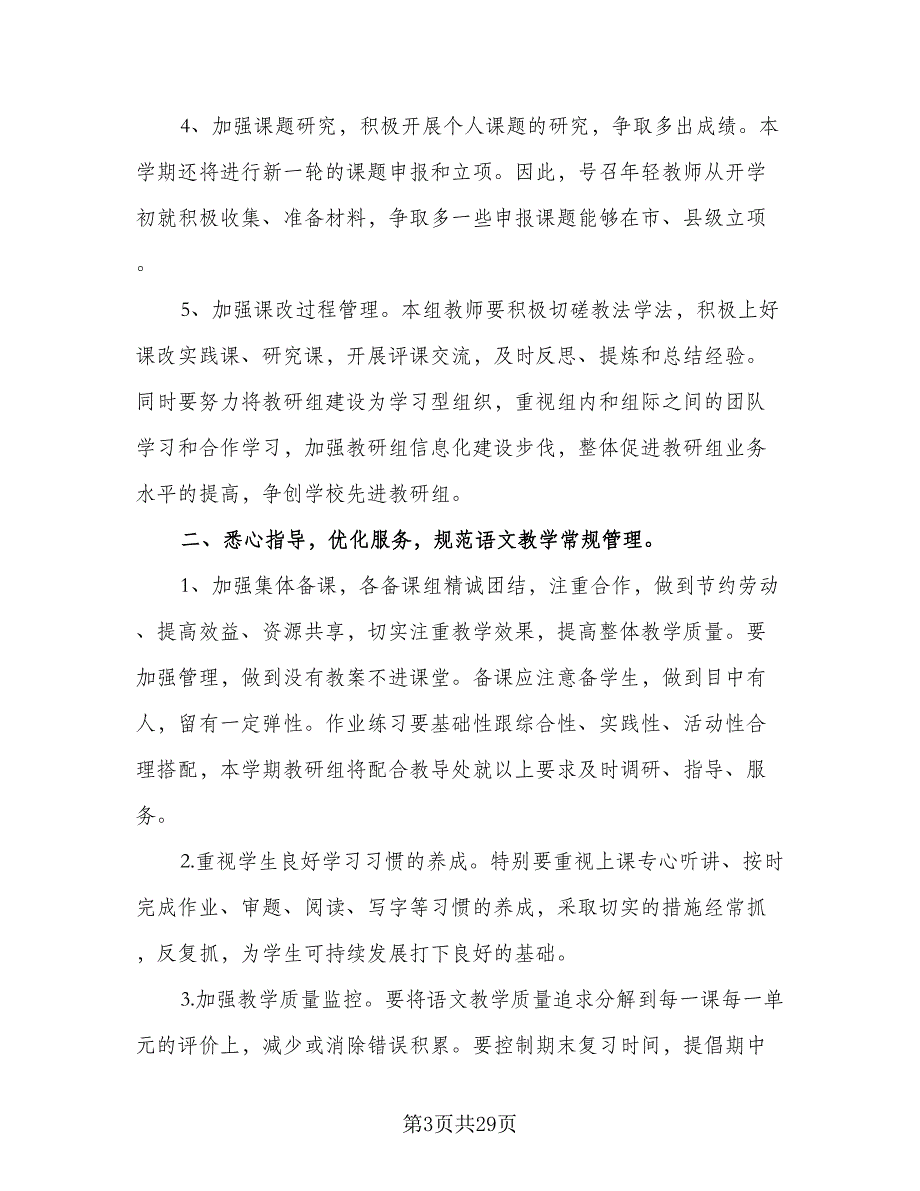 4、加强课题研究，积极开展个人课题的研究，争取多出成绩。本学期还将进行新一轮的课题申报和立项。因此，号召年轻教师从开学初就积极收集、准备材料，争取多一些申报课题能够在市、县级立项。

5、加强课改过程管理。本组教师要积极切磋教法学法，积极上好课改实践课、研究课，开展评课交流，及时反思、提炼和总结经验。同时要努力将教研组建设为学习型组织，重视组内和组际之间的团队学习和合作学习，加强教研组信息化建设步伐，整体促进教研组业务水平的提高，争创学校先进教研组。

二、悉心指导，优化服务，规范语文教学常规管理。

1、加强集体备课，各备课组精诚团结，注重合作，做到节约劳动、提高效益、资源共享，切实注重教学效果，提高整体教学质量。要加强管理，做到没有教案不进课堂。备课应注意备学生，做到目中有人，留有一定弹性。作业练习要基础性跟综合性、实践性、活动性合理搭配，本学期教研组将配合教导处就以上要求及时调研、指导、服务。

2.重视学生良好学习习惯的养成。特别要重视上课专心听讲、按时完成作业、审题、阅读、写字等习惯的养成，采取切实的措施经常抓，反复抓，为学生可持续发展打下良好的基础。

3.加强教学质量监控。要将语文教学质量追求分解到每一课每一单元的评价上，减少或消除错误积累。要控制期末复习时间，提倡期中

第3页共29页